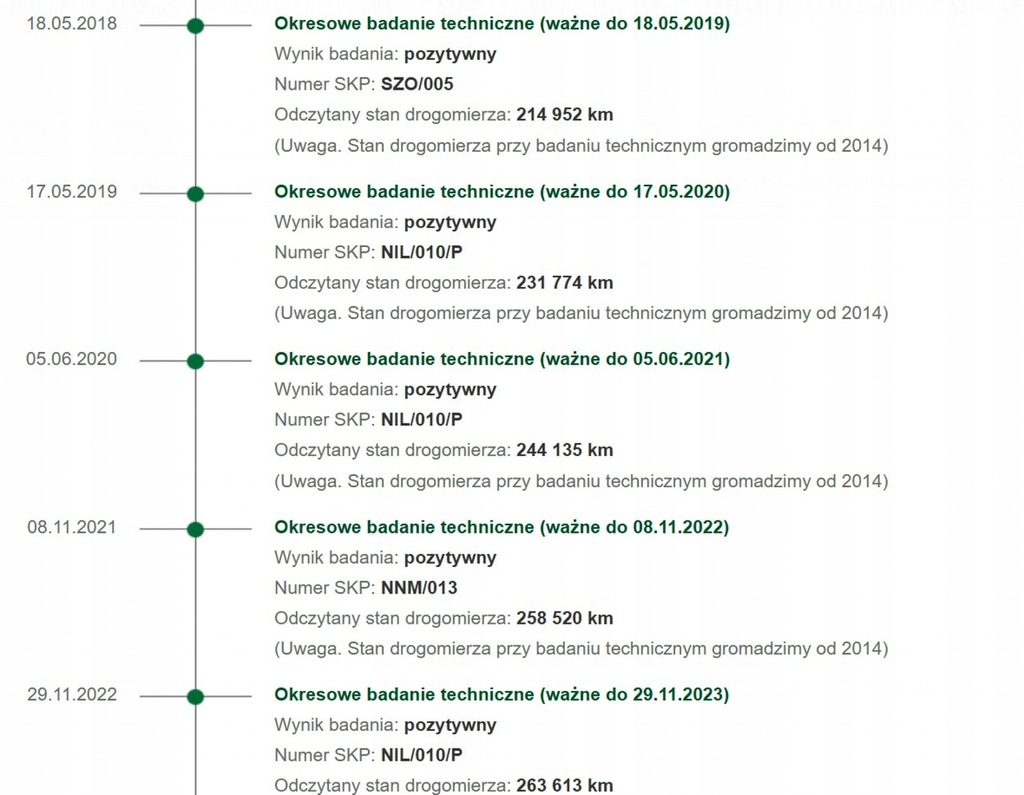 18.05.2018

Okresowe badanie techniczne (ważne do 18.05.2019)
Wynik badania: pozytywny
Numer SKP: SZO/005
Odczytany stan drogomierza: 214 952 km
(Uwaga. Stan drogomierza przy badaniu technicznym gromadzimy od 2014)

17.05.2019

Okresowe badanie techniczne (ważne do 17.05.2020)
Wynik badania: pozytywny
Numer SKP: NIL/010/P
Odczytany stan drogomierza: 231 774 km
(Uwaga. Stan drogomierza przy badaniu technicznym gromadzimy od 2014)

05.06.2020

Okresowe badanie techniczne (ważne do 05.06.2021)
Wynik badania: pozytywny
Numer SKP: NIL/010/P
Odczytany stan drogomierza: 244 135 km
(Uwaga. Stan drogomierza przy badaniu technicznym gromadzimy od 2014)

08.11.2021

Okresowe badanie techniczne (ważne do 08.11.2022)
Wynik badania: pozytywny
Numer SKP: NNM/013
Odczytany stan drogomierza: 258 520 km
(Uwaga. Stan drogomierza przy badaniu technicznym gromadzimy od 2014)

29.11.2022

Okresowe badanie techniczne (ważne do 29.11.2023)
Wynik badania: pozytywny
Numer SKP: NIL/010/P
Odczytany stan drogomierza: 263 613 km